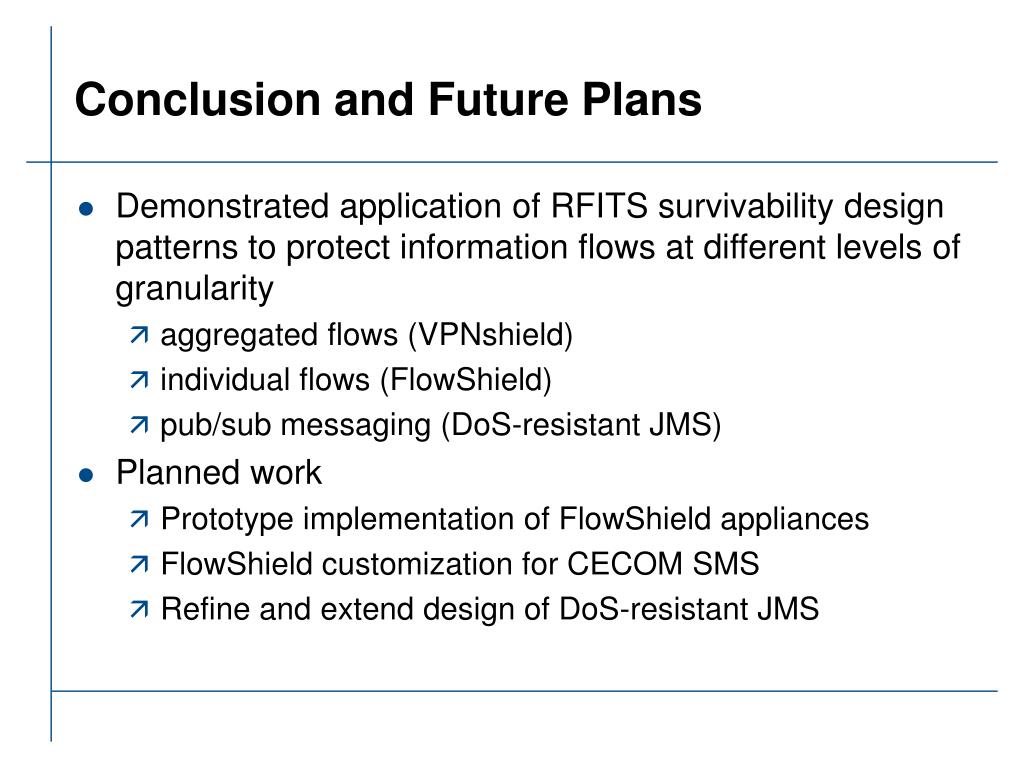 Conclusion and Future Plans

- Demonstrated application of RFITS survivability design patterns to protect information flows at different levels of granularity
  - aggregated flows (VPNshield)
  - individual flows (FlowShield)
  - pub/sub messaging (DoS-resistant JMS)
- Planned work
  - Prototype implementation of FlowShield appliances
  - FlowShield customization for CECOM SMS
  - Refine and extend design of DoS-resistant JMS